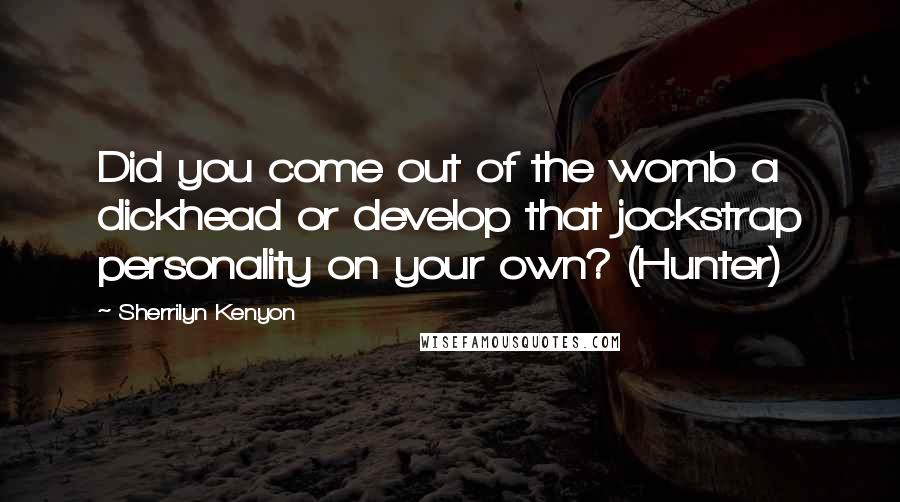 Did you come out of the womb a dickhead or develop that jockstrap personality on your own? (Hunter)

~ Sherrilyn Kenyon

WISEFAMOUSQUOTES.COM